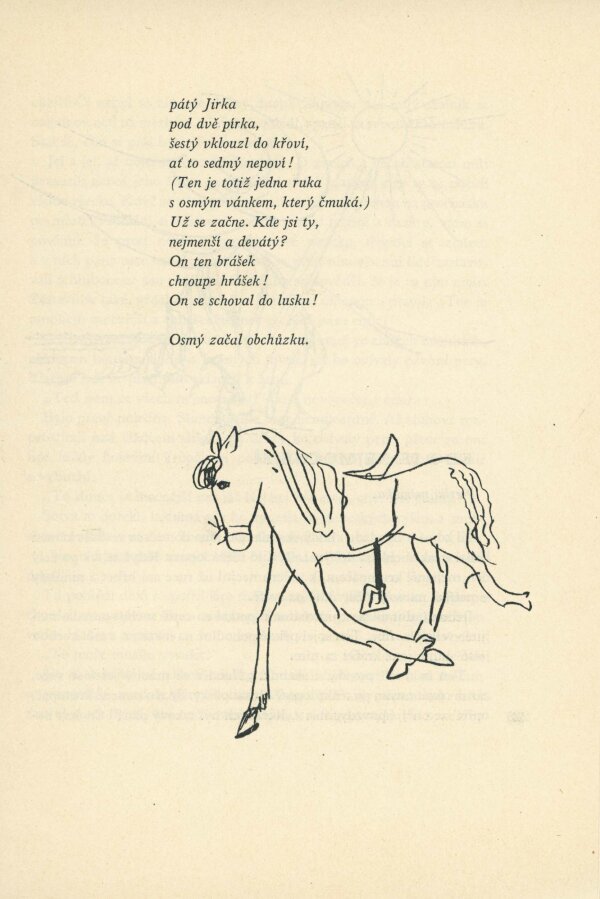 pátý Jirka
pod dvě pírka,
šestý vklouzl do křoví,
ať to sedmý nepoví!
(Ten je totiž jedna ruka
s osmým vánkem, který čmuká.)
Už se začne. Kde jsi ty,
nejmenší a devátý?
On ten brášek
chroupe hrášek!
On se schoval do lusku!

Osmý začal obchůzku.